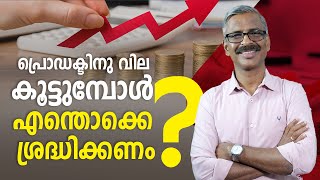 പ്രൊഡക്ടിനു വില
കൂട്ടുമ്പോൾ
എന്തൊക്കെ
ശ്രദ്ധിക്കണം
?